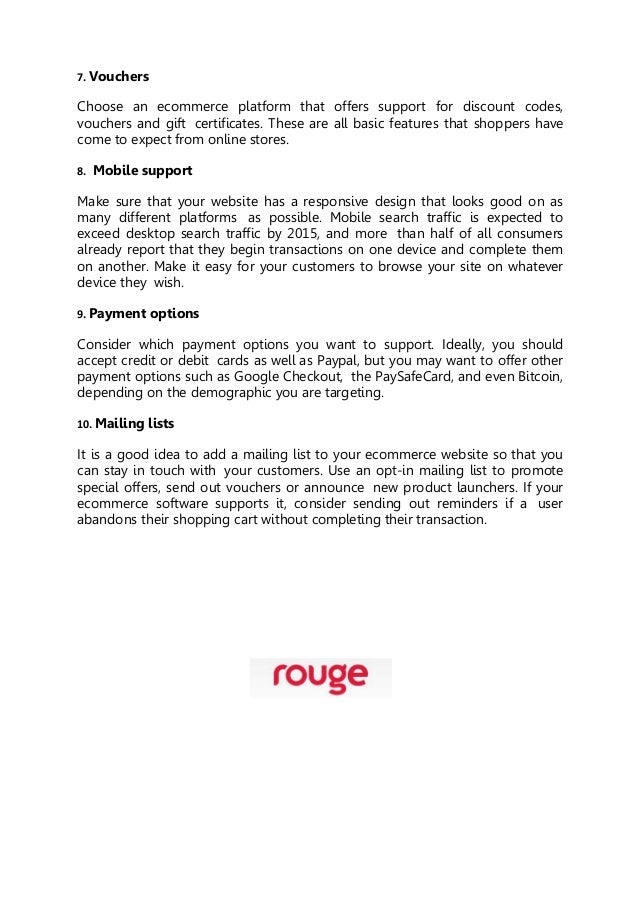 7. Vouchers

Choose an ecommerce platform that offers support for discount codes, vouchers and gift certificates. These are all basic features that shoppers have come to expect from online stores.

8. Mobile support

Make sure that your website has a responsive design that looks good on as many different platforms as possible. Mobile search traffic is expected to exceed desktop search traffic by 2015, and more than half of all consumers already report that they begin transactions on one device and complete them on another. Make it easy for your customers to browse your site on whatever device they wish.

9. Payment options

Consider which payment options you want to support. Ideally, you should accept credit or debit cards as well as Paypal, but you may want to offer other payment options such as Google Checkout, the PaySafeCard, and even Bitcoin, depending on the demographic you are targeting.

10. Mailing lists

It is a good idea to add a mailing list to your ecommerce website so that you can stay in touch with your customers. Use an opt-in mailing list to promote special offers, send out vouchers or announce new product launchers. If your ecommerce software supports it, consider sending out reminders if a user abandons their shopping cart without completing their transaction.

rouge